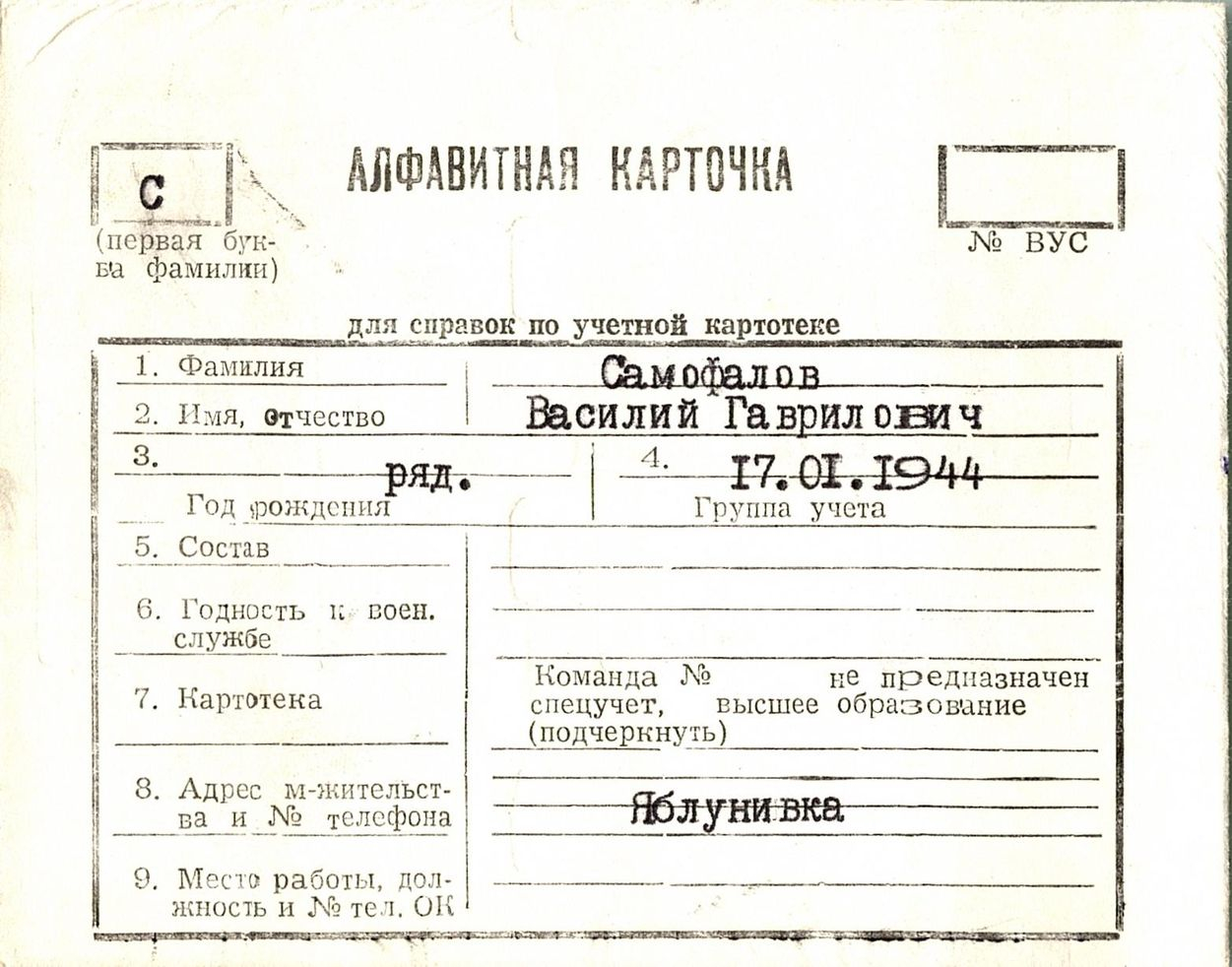 С

(первая буква фамилии)

АЛФАВИТНАЯ КАРТОЧКА

№ ВУС

для справок по учетной картотеке

1. Фамилия
Самофалов

2. Имя, отчество
Василий Гаврилович

3. ряд.
Год рождения

4. 17.01.1944
Группа учета

5. Состав

6. Годность к воен. службе

7. Картотека

Команда № не предназначен спецучет, высшее образование (подчеркнуть)

8. Адрес м-жительства и № телефона
Яблунивка

9. Место работы, должность и № тел. ОК